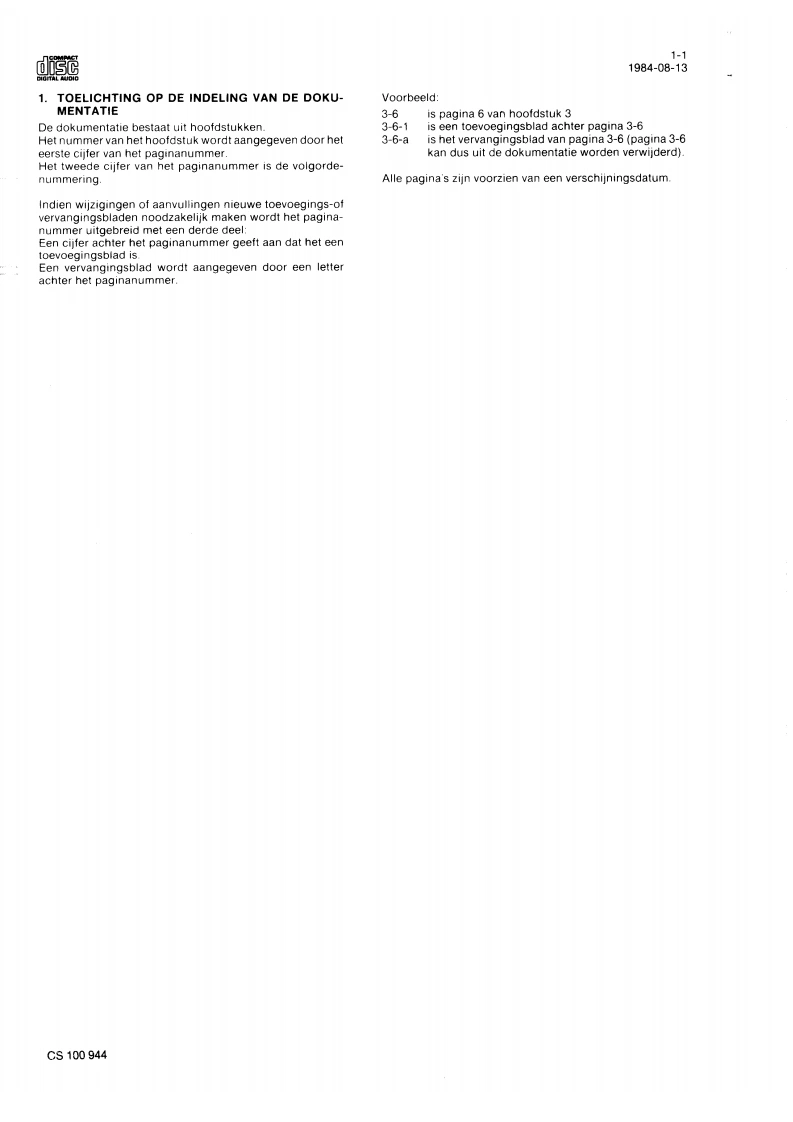 COMPACT
disc
DIGITAL AUDIO

1-1
1984-08-13

1. TOELICHTING OP DE INDELING VAN DE DOKUMENTATIE

De dokumentatie bestaat uit hoofdstukken.
Het nummer van het hoofdstuk wordt aangegeven door het eerste cijfer van het paginanummer.
Het tweede cijfer van het paginanummer is de volgordenummering.

Indien wijzigingen of aanvullingen nieuwe toevoegings-of vervangingsbladen noodzakelijk maken wordt het paginanummer uitgebreid met een derde deel:
Een cijfer achter het paginanummer geeft aan dat het een toevoegingsblad is.
Een vervangingsblad wordt aangegeven door een letter achter het paginanummer.

Voorbeeld:
3-6 is pagina 6 van hoofdstuk 3
3-6-1 is een toevoegingsblad achter pagina 3-6
3-6-a is het vervangingsblad van pagina 3-6 (pagina 3-6 kan dus uit de dokumentatie worden verwijderd).

Alle pagina's zijn voorzien van een verschijningsdatum.

CS 100 944